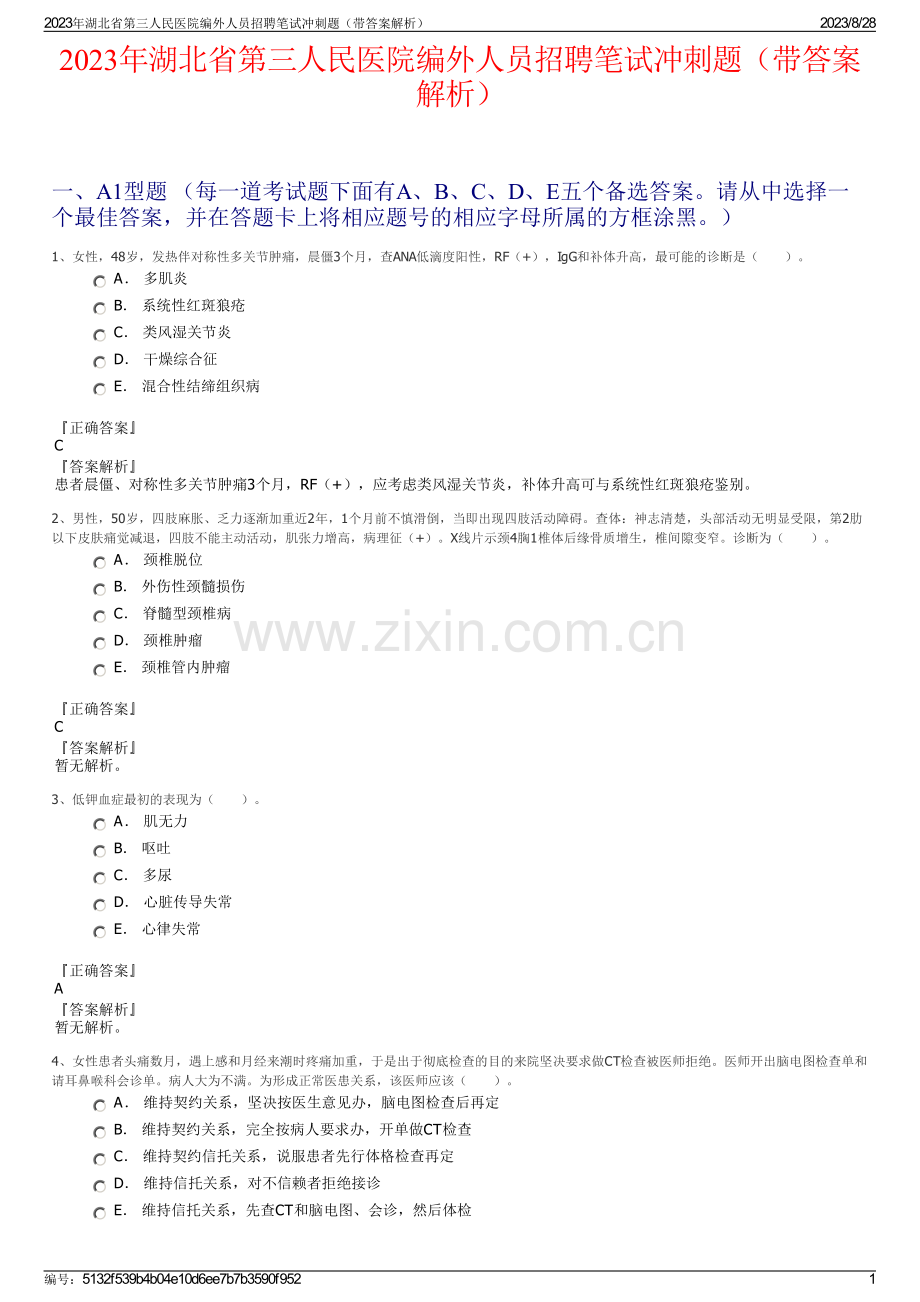 2023年湖北省第三人民医院编外人员招聘笔试冲刺题（带答案解析）

2023/8/28

2023年湖北省第三人民医院编外人员招聘笔试冲刺题（带答案解析）

一、A1型题 （每一道考试题下面有A、B、C、D、E五个备选答案。请从中选择一个最佳答案，并在答题卡上将相应题号的相应字母所属的方框涂黑。）

1、女性，48岁，发热伴对称性多关节肿痛，晨僵3个月，查ANA低滴度阳性，RF（+），IgG和补体升高，最可能的诊断是（　　）。

A． 多肌炎
B． 系统性红斑狼疮
C． 类风湿关节炎
D． 干燥综合征
E． 混合性结缔组织病

『正确答案』
C
『答案解析』
患者晨僵、对称性多关节肿痛3个月，RF（+），应考虑类风湿关节炎，补体升高可与系统性红斑狼疮鉴别。

2、男性，50岁，四肢麻胀、乏力逐渐加重近2年，1个月前不慎滑倒，当即出现四肢活动障碍。查体：神志清楚，头部活动无明显受限，第2肋以下皮肤痛觉减退，四肢不能主动活动，肌张力增高，病理征（+）。X线片示颈4胸1椎体后缘骨质增生，椎间隙变窄。诊断为（　　）。

A． 颈椎脱位
B． 外伤性颈髓损伤
C． 脊髓型颈椎病
D． 颈椎肿瘤
E． 颈椎管内肿瘤

www.zixin.com.cn

『正确答案』
C
『答案解析』
暂无解析。

3、低钾血症最初的表现为（　　）。

A． 肌无力
B． 呕吐
C． 多尿
D． 心脏传导失常
E． 心律失常

『正确答案』
A
『答案解析』
暂无解析。

4、女性患者头痛数月，遇上感和月经来潮时疼痛加重，于是出于彻底检查的目的来院坚决要求做CT检查被医师拒绝。医师开出脑电图检查单和请耳鼻喉科会诊单。病人大为不满。为形成正常医患关系，该医师应该（　　）。

A． 维持契约关系，坚决按医生意见办，脑电图检查后再定
B． 维持契约关系，完全按病人要求办，开单做CT检查
C． 维持契约信托关系，说服患者先行体格检查再定
D． 维持信托关系，对不信赖者拒绝接诊
E． 维持信托关系，先查CT和脑电图、会诊，然后体检

编号：5132f539b4b04e10d6ee7b7b3590f952

1